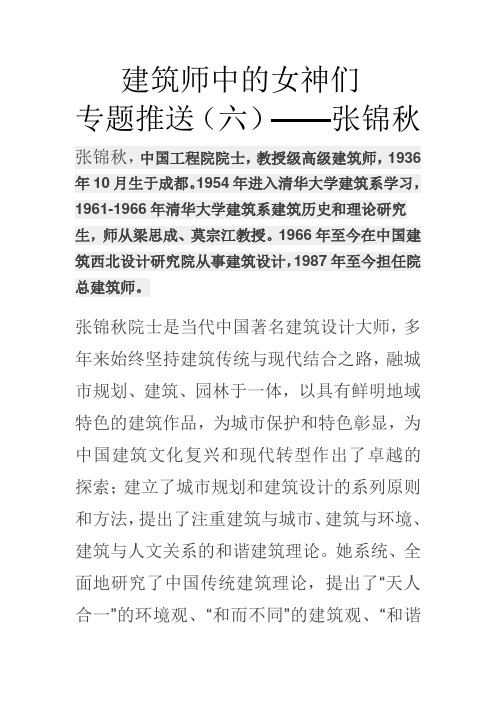 建筑师中的女神们
专题推送（六）——张锦秋

张锦秋，中国工程院院士，教授级高级建筑师，1936年10月生于成都。1954年进入清华大学建筑系学习，1961-1966年清华大学建筑系建筑历史和理论研究生，师从梁思成、莫宗江教授。1966年至今在中国建筑西北设计研究院从事建筑设计，1987年至今担任院总建筑师。

张锦秋院士是当代中国著名建筑设计大师，多年来始终坚持建筑传统与现代结合之路，融城市规划、建筑、园林于一体，以具有鲜明地域特色的建筑作品，为城市保护和特色彰显，为中国建筑文化复兴和现代转型作出了卓越的探索；建立了城市规划和建筑设计的系列原则和方法，提出了注重建筑与城市、建筑与环境、建筑与人文关系的和谐建筑理论。她系统、全面地研究了中国传统建筑理论，提出了“天人合一”的环境观、“和而不同”的建筑观、“和谐